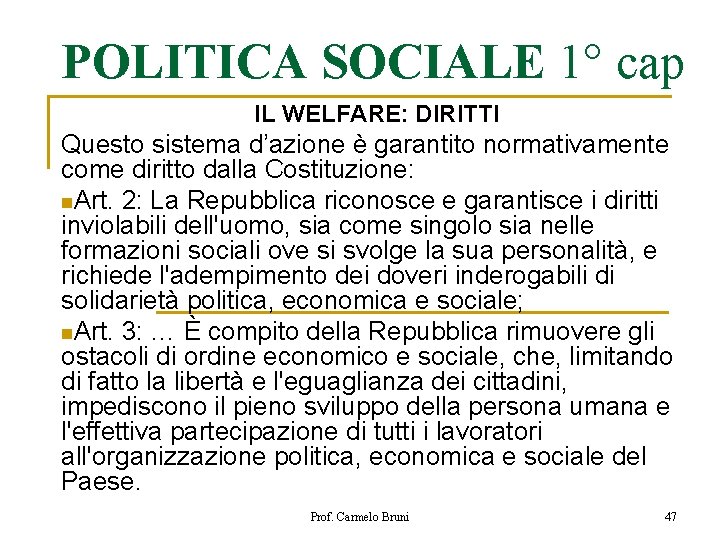 POLITICA SOCIALE 1° cap

IL WELFARE: DIRITTI

Questo sistema d'azione è garantito normativamente come diritto dalla Costituzione:

Art. 2: La Repubblica riconosce e garantisce i diritti inviolabili dell'uomo, sia come singolo sia nelle formazioni sociali ove si svolge la sua personalità, e richiede l'adempimento dei doveri inderogabili di solidarietà politica, economica e sociale;

Art. 3: … È compito della Repubblica rimuovere gli ostacoli di ordine economico e sociale, che, limitando di fatto la libertà e l'eguaglianza dei cittadini, impediscono il pieno sviluppo della persona umana e l'effettiva partecipazione di tutti i lavoratori all'organizzazione politica, economica e sociale del Paese.

Prof. Carmelo Bruni

47